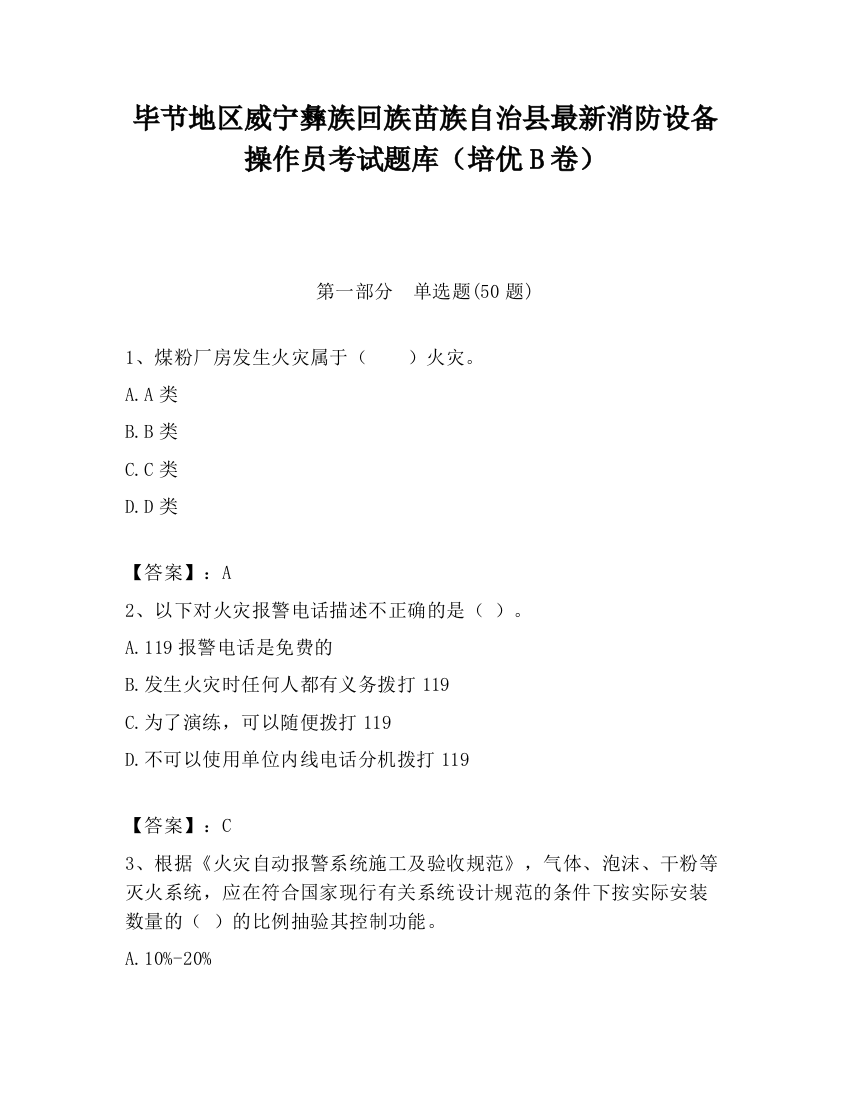 毕节地区威宁彝族回族苗族自治县最新消防设备操作员考试题库（培优B卷）

第一部分　单选题(50题)

1、煤粉厂房发生火灾属于（　　）火灾。

A.A类

B.B类

C.C类

D.D类

【答案】：A

2、以下对火灾报警电话描述不正确的是（ ）。

A.119报警电话是免费的

B.发生火灾时任何人都有义务拨打119

C.为了演练，可以随便拨打119

D.不可以使用单位内线电话分机拨打119

【答案】：C

3、根据《火灾自动报警系统施工及验收规范》，气体、泡沫、干粉等灭火系统，应在符合国家现行有关系统设计规范的条件下按实际安装数量的（ ）的比例抽验其控制功能。

A.10%-20%